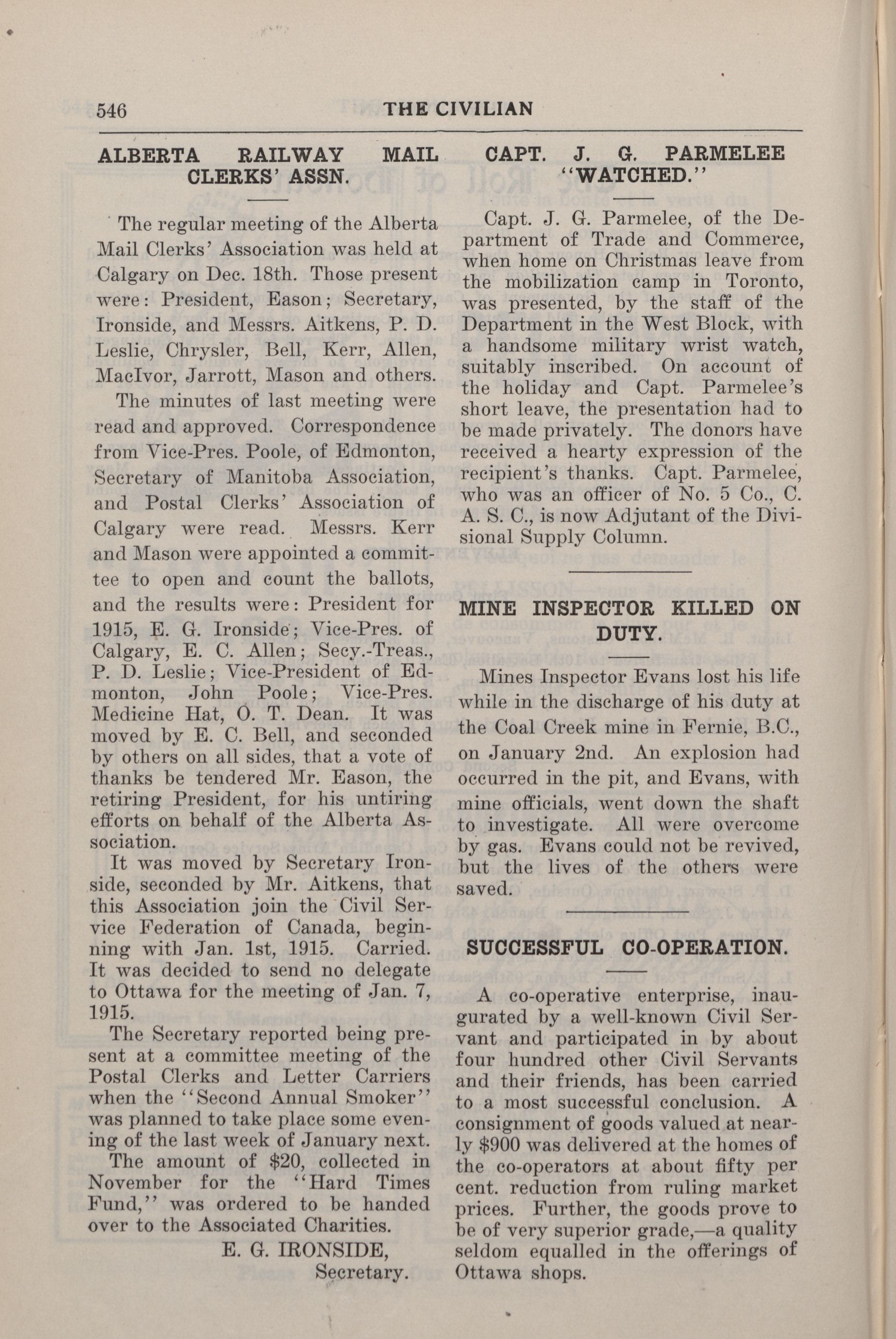 546 THE CIVILIAN

ALBERTA RAILWAY MAIL CLERKS' ASSN.

The regular meeting of the Alberta Mail Clerks' Association was held at Calgary on Dec. 18th. Those present were: President, Eason; Secretary, Ironside, and Messrs. Aitkens, P. D. Leslie, Chrysler, Bell, Kerr, Allen, MacIvor, Jarrott, Mason and others.

The minutes of last meeting were read and approved. Correspondence from Vice-Pres. Poole, of Edmonton, Secretary of Manitoba Association, and Postal Clerks' Association of Calgary were read. Messrs. Kerr and Mason were appointed a committee to open and count the ballots, and the results were: President for 1915, E. G. Ironside; Vice-Pres. of Calgary, E. C. Allen; Secy.-Treas., P. D. Leslie; Vice-President of Edmonton, John Poole; Vice-Pres. Medicine Hat, O. T. Dean. It was moved by E. C. Bell, and seconded by others on all sides, that a vote of thanks be tendered Mr. Eason, the retiring President, for his untiring efforts on behalf of the Alberta Association.

It was moved by Secretary Ironside, seconded by Mr. Aitkens, that this Association join the Civil Service Federation of Canada, beginning with Jan. 1st, 1915. Carried. It was decided to send no delegate to Ottawa for the meeting of Jan. 7, 1915.

The Secretary reported being present at a committee meeting of the Postal Clerks and Letter Carriers when the "Second Annual Smoker" was planned to take place some evening of the last week of January next.

The amount of $20, collected in November for the "Hard Times Fund," was ordered to be handed over to the Associated Charities.

E. G. IRONSIDE,
Secretary.

CAPT. J. G. PARMELEE "WATCHED."

Capt. J. G. Parmelee, of the Department of Trade and Commerce, when home on Christmas leave from the mobilization camp in Toronto, was presented, by the staff of the Department in the West Block, with a handsome military wrist watch, suitably inscribed. On account of the holiday and Capt. Parmelee's short leave, the presentation had to be made privately. The donors have received a hearty expression of the recipient's thanks. Capt. Parmelee, who was an officer of No. 5 Co., C. A. S. C., is now Adjutant of the Divisional Supply Column.

MINE INSPECTOR KILLED ON DUTY.

Mines Inspector Evans lost his life while in the discharge of his duty at the Coal Creek mine in Fernie, B.C., on January 2nd. An explosion had occurred in the pit, and Evans, with mine officials, went down the shaft to investigate. All were overcome by gas. Evans could not be revived, but the lives of the others were saved.

SUCCESSFUL CO-OPERATION.

A co-operative enterprise, inaugurated by a well-known Civil Servant and participated in by about four hundred other Civil Servants and their friends, has been carried to a most successful conclusion. A consignment of goods valued at nearly $900 was delivered at the homes of the co-operators at about fifty per cent. reduction from ruling market prices. Further, the goods prove to be of very superior grade,—a quality seldom equalled in the offerings of Ottawa shops.